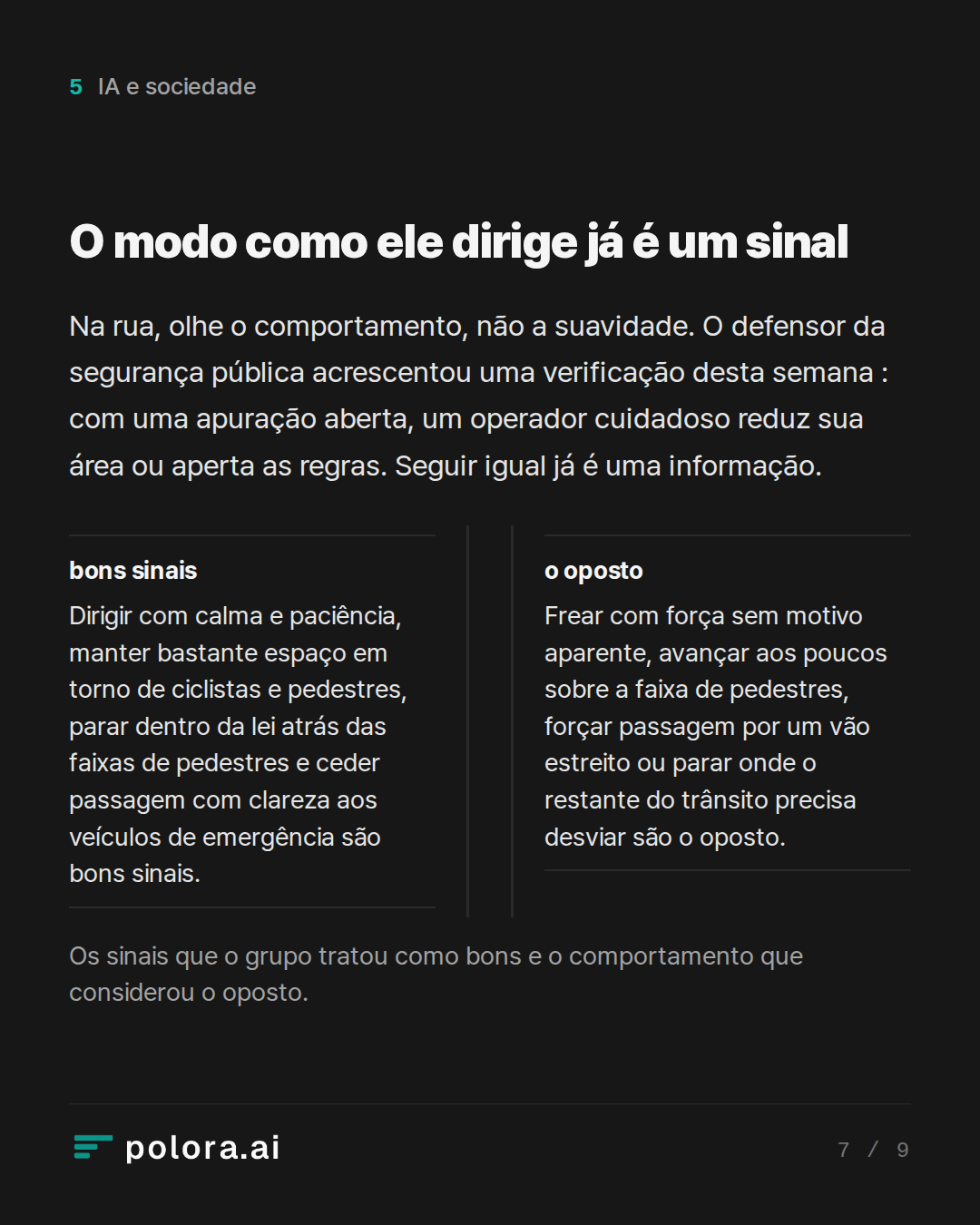 5 IA e sociedade

O modo como ele dirige já é um sinal

Na rua, olhe o comportamento, não a suavidade. O defensor da segurança pública acrescentou uma verificação desta semana : com uma apuração aberta, um operador cuidadoso reduz sua área ou aperta as regras. Seguir igual já é uma informação.

bons sinais

Dirigir com calma e paciência, manter bastante espaço em torno de ciclistas e pedestres, parar dentro da lei atrás das faixas de pedestres e ceder passagem com clareza aos veículos de emergência são bons sinais.

o oposto

Frear com força sem motivo aparente, avançar aos poucos sobre a faixa de pedestres, forçar passagem por um vão estreito ou parar onde o restante do trânsito precisa desviar são o oposto.

Os sinais que o grupo tratou como bons e o comportamento que considerou o oposto.

polora.ai

7 / 9